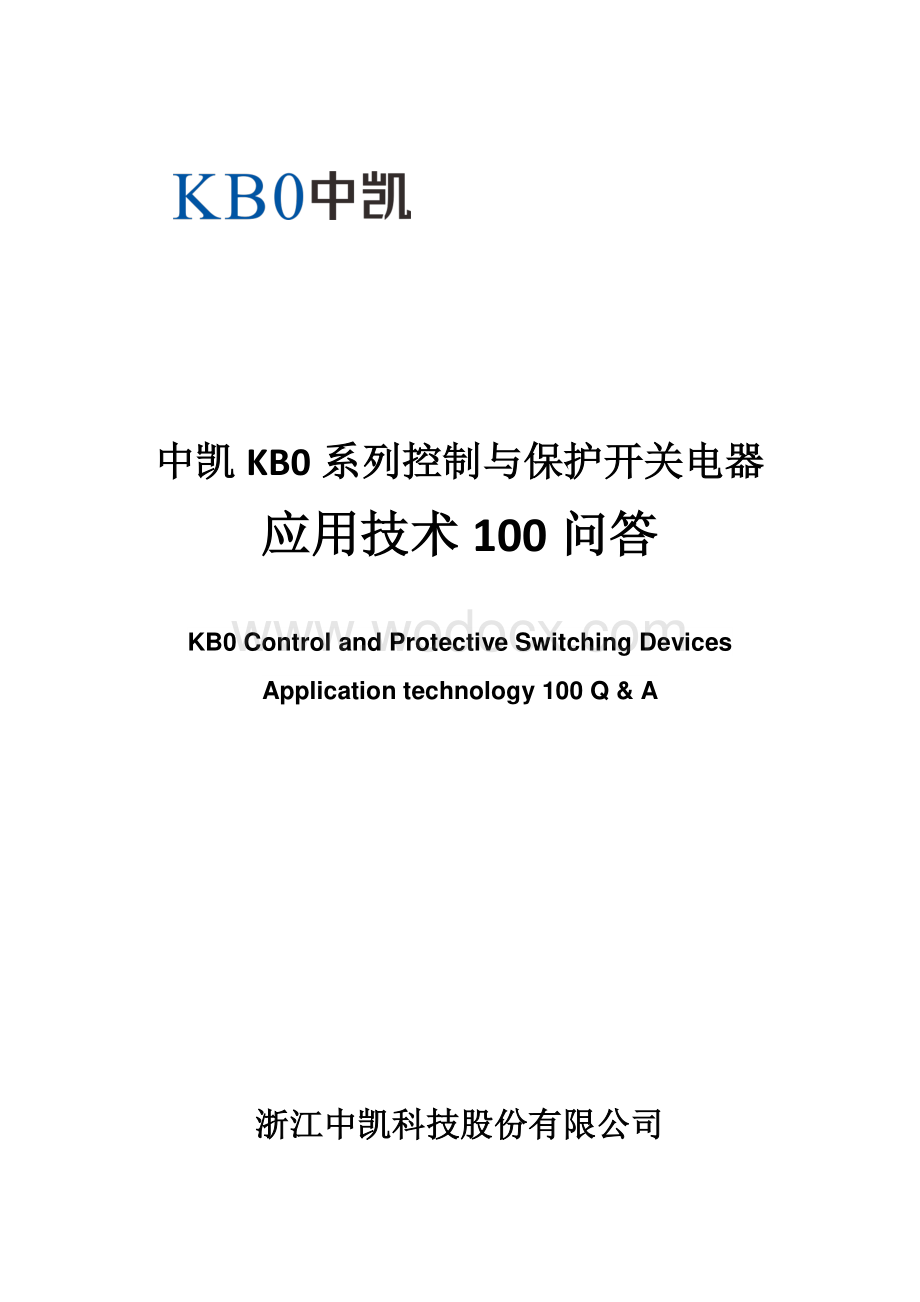 KB0中凯

中凯 KB0 系列控制与保护开关电器
应用技术 100 问答

www.wodocx.com

KB0 Control and Protective Switching Devices
Application technology 100 Q & A

浙江中凯科技股份有限公司